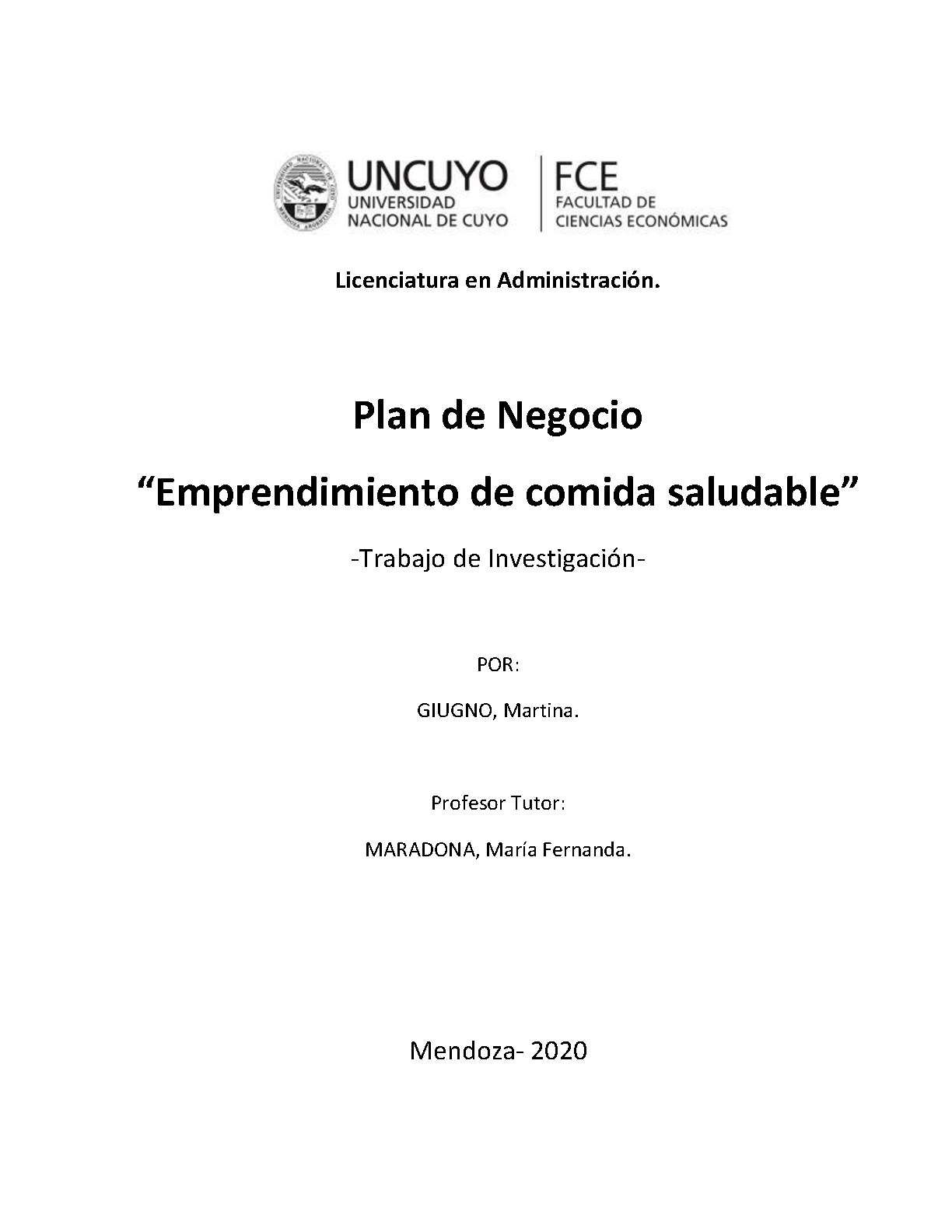 UNIVERSIDAD NACIONAL DE CUYO MENDOZA ARGENTINA

UNCUYO
UNIVERSIDAD
NACIONAL DE CUYO

FCE
FACULTAD DE
CIENCIAS ECONÓMICAS

Licenciatura en Administración.

Plan de Negocio

“Emprendimiento de comida saludable”

-Trabajo de Investigación-

POR:

GIUGNO, Martina.

Profesor Tutor:

MARADONA, María Fernanda.

Mendoza- 2020